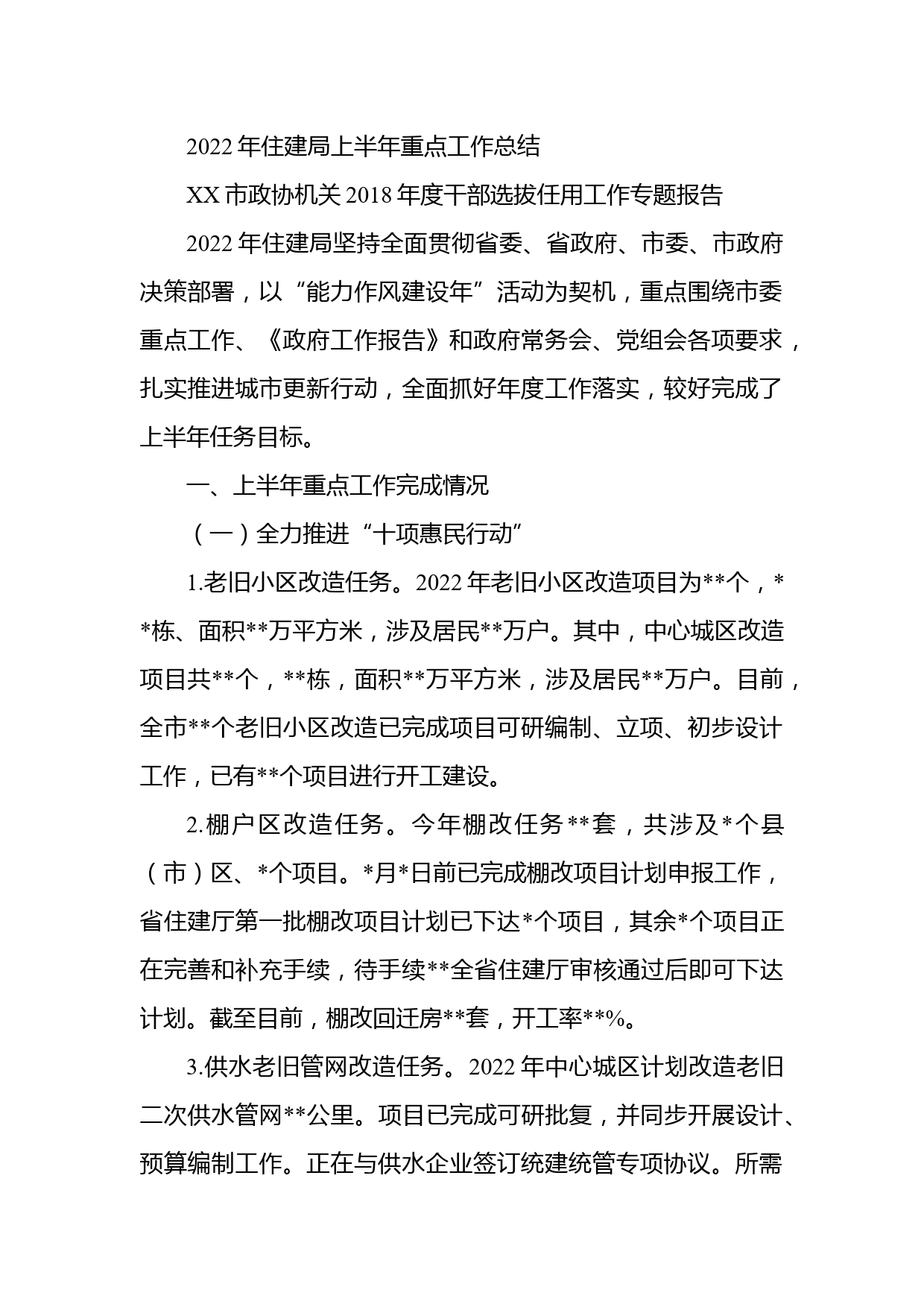 2022年住建局上半年重点工作总结

XX市政协机关2018年度干部选拔任用工作专题报告

2022年住建局坚持全面贯彻省委、省政府、市委、市政府决策部署，以“能力作风建设年”活动为契机，重点围绕市委重点工作、《政府工作报告》和政府常务会、党组会各项要求，扎实推进城市更新行动，全面抓好年度工作落实，较好完成了上半年任务目标。

一、上半年重点工作完成情况

（一）全力推进“十项惠民行动”

1.老旧小区改造任务。2022年老旧小区改造项目为**个，**栋、面积**万平方米，涉及居民**万户。其中，中心城区改造项目共**个，**栋，面积**万平方米，涉及居民**万户。目前，全市**个老旧小区改造已完成项目可研编制、立项、初步设计工作，已有**个项目进行开工建设。

2.棚户区改造任务。今年棚改任务**套，共涉及*个县（市）区、*个项目。*月*日前已完成棚改项目计划申报工作，省住建厅第一批棚改项目计划已下达*个项目，其余*个项目正在完善和补充手续，待手续**全省住建厅审核通过后即可下达计划。截至目前，棚改回迁房**套，开工率**%。

3.供水老旧管网改造任务。2022年中心城区计划改造老旧二次供水管网**公里。项目已完成可研批复，并同步开展设计、预算编制工作。正在与供水企业签订统建统管专项协议。所需